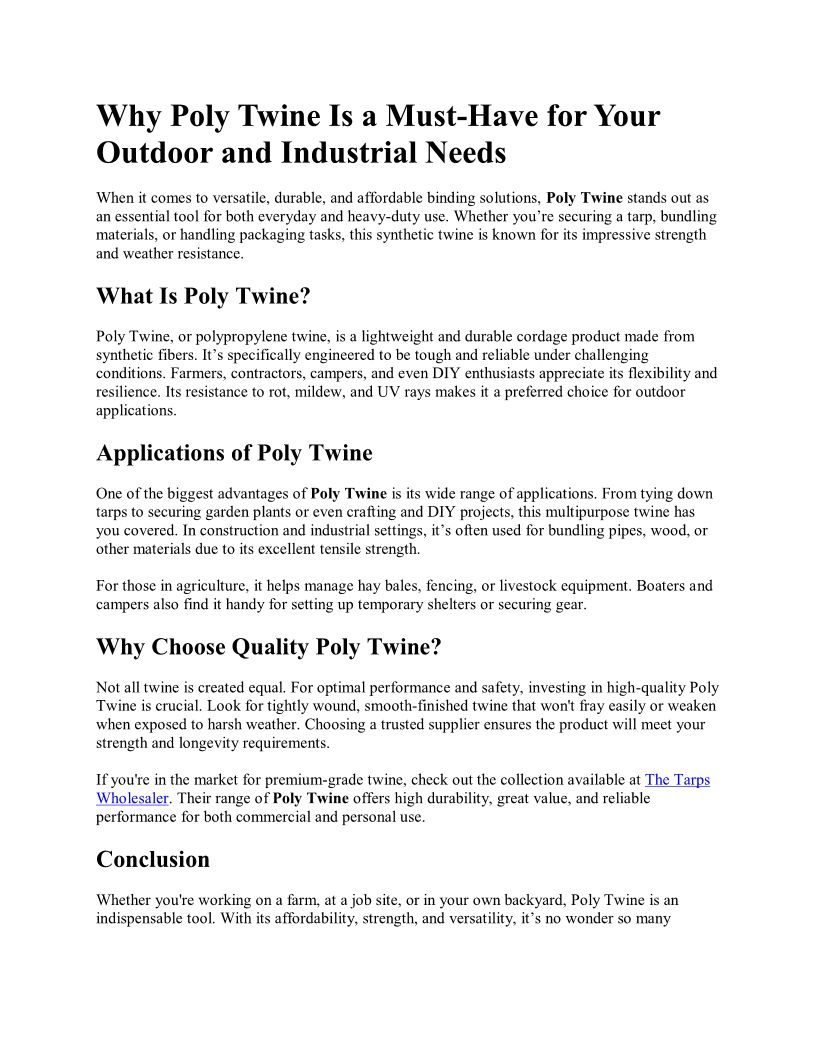 Why Poly Twine Is a Must-Have for Your Outdoor and Industrial Needs

When it comes to versatile, durable, and affordable binding solutions, Poly Twine stands out as an essential tool for both everyday and heavy-duty use. Whether you’re securing a tarp, bundling materials, or handling packaging tasks, this synthetic twine is known for its impressive strength and weather resistance.

What Is Poly Twine?

Poly Twine, or polypropylene twine, is a lightweight and durable cordage product made from synthetic fibers. It’s specifically engineered to be tough and reliable under challenging conditions. Farmers, contractors, campers, and even DIY enthusiasts appreciate its flexibility and resilience. Its resistance to rot, mildew, and UV rays makes it a preferred choice for outdoor applications.

Applications of Poly Twine

One of the biggest advantages of Poly Twine is its wide range of applications. From tying down tarps to securing garden plants or even crafting and DIY projects, this multipurpose twine has you covered. In construction and industrial settings, it’s often used for bundling pipes, wood, or other materials due to its excellent tensile strength.

For those in agriculture, it helps manage hay bales, fencing, or livestock equipment. Boaters and campers also find it handy for setting up temporary shelters or securing gear.

Why Choose Quality Poly Twine?

Not all twine is created equal. For optimal performance and safety, investing in high-quality Poly Twine is crucial. Look for tightly wound, smooth-finished twine that won't fray easily or weaken when exposed to harsh weather. Choosing a trusted supplier ensures the product will meet your strength and longevity requirements.

If you're in the market for premium-grade twine, check out the collection available at The Tarps Wholesaler. Their range of Poly Twine offers high durability, great value, and reliable performance for both commercial and personal use.

Conclusion

Whether you're working on a farm, at a job site, or in your own backyard, Poly Twine is an indispensable tool. With its affordability, strength, and versatility, it’s no wonder so many